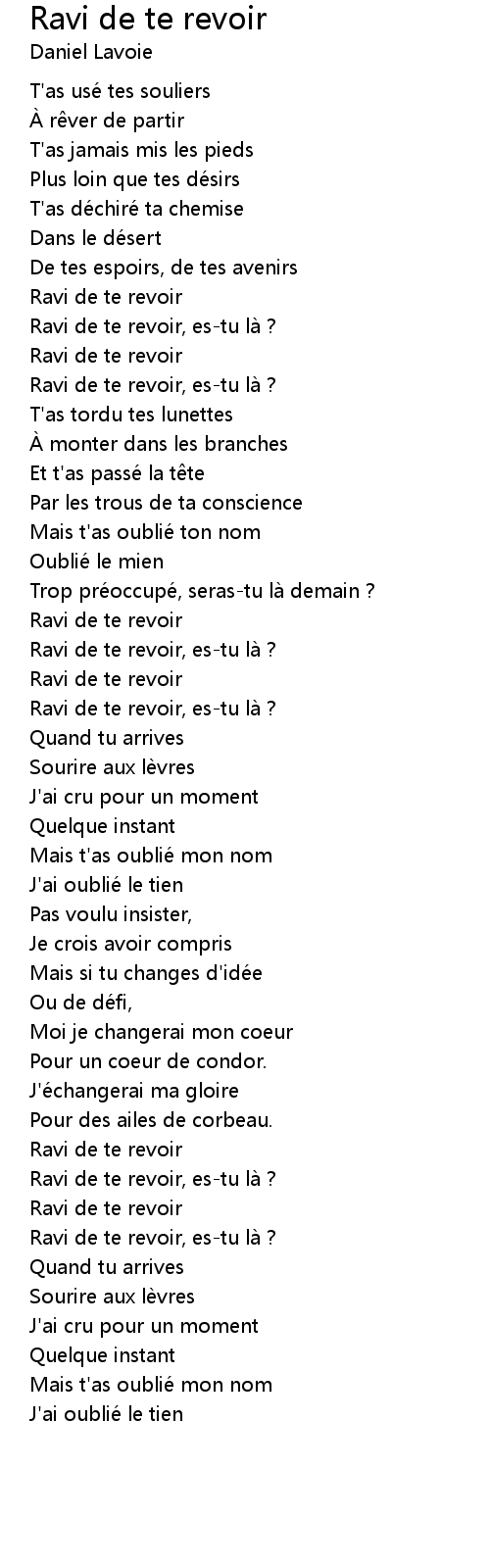 Ravi de te revoir
Daniel Lavoie

T'as usé tes souliers
À rêver de partir
T'as jamais mis les pieds
Plus loin que tes désirs
T'as déchiré ta chemise
Dans le désert
De tes espoirs, de tes avenirs
Ravi de te revoir
Ravi de te revoir, es-tu là ?
Ravi de te revoir
Ravi de te revoir, es-tu là ?
T'as tordu tes lunettes
À monter dans les branches
Et t'as passé la tête
Par les trous de ta conscience
Mais t'as oublié ton nom
Oublié le mien
Trop préoccupé, seras-tu là demain ?
Ravi de te revoir
Ravi de te revoir, es-tu là ?
Ravi de te revoir
Ravi de te revoir, es-tu là ?
Quand tu arrives
Sourire aux lèvres
J'ai cru pour un moment
Quelque instant
Mais t'as oublié mon nom
J'ai oublié le tien
Pas voulu insister,
Je crois avoir compris
Mais si tu changes d'idée
Ou de défi,
Moi je changerai mon coeur
Pour un coeur de condor.
J'échangerai ma gloire
Pour des ailes de corbeau.
Ravi de te revoir
Ravi de te revoir, es-tu là ?
Ravi de te revoir
Ravi de te revoir, es-tu là ?
Quand tu arrives
Sourire aux lèvres
J'ai cru pour un moment
Quelque instant
Mais t'as oublié mon nom
J'ai oublié le tien